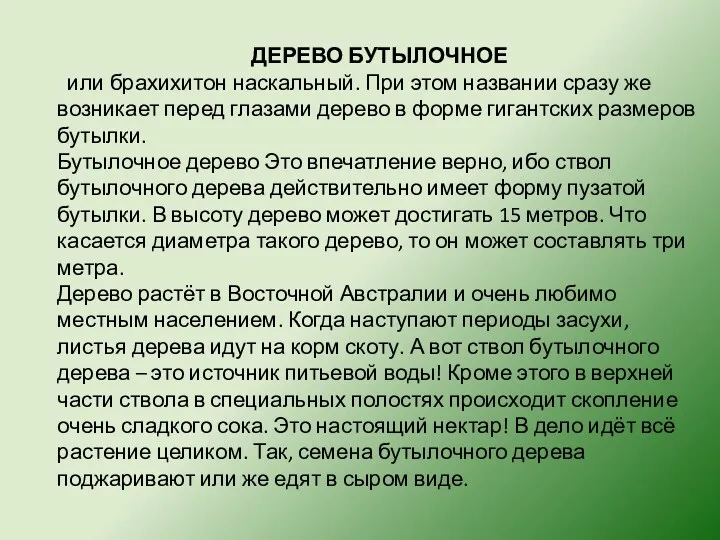 ДЕРЕВО БУТЫЛОЧНОЕ
или брахихитон наскальный. При этом названии сразу же возникает перед глазами дерево в форме гигантских размеров бутылки.
Бутылочное дерево Это впечатление верно, ибо ствол бутылочного дерева действительно имеет форму пузатой бутылки. В высоту дерево может достигать 15 метров. Что касается диаметра такого дерево, то он может составлять три метра.
Дерево растёт в Восточной Австралии и очень любимо местным населением. Когда наступают периоды засухи, листья дерева идут на корм скоту. А вот ствол бутылочного дерева – это источник питьевой воды! Кроме этого в верхней части ствола в специальных полостях происходит скопление очень сладкого сока. Это настоящий нектар! В дело идёт всё растение целиком. Так, семена бутылочного дерева поджаривают или же едят в сыром виде.